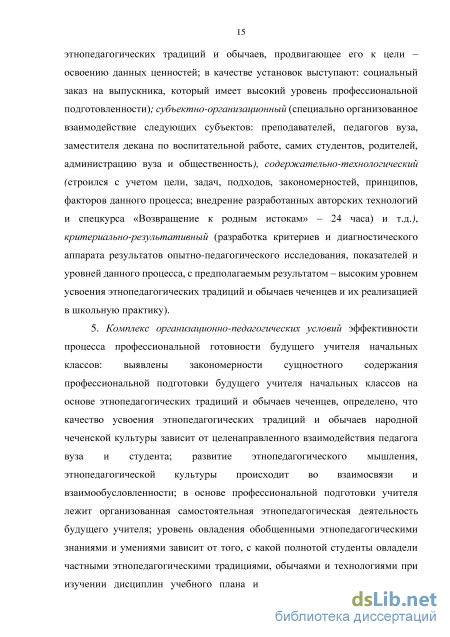 15

этнопедагогических традиций и обычаев, продвигающее его к цели – освоению данных ценностей; в качестве установок выступают: социальный заказ на выпускника, который имеет высокий уровень профессиональной подготовленности); субъектно-организационный (специально организованное взаимодействие следующих субъектов: преподавателей, педагогов вуза, заместителя декана по воспитательной работе, самих студентов, родителей, администрацию вуза и общественность), содержательно-технологический (строился с учетом цели, задач, подходов, закономерностей, принципов, факторов данного процесса; внедрение разработанных авторских технологий и спецкурса «Возвращение к родным истокам» – 24 часа) и т.д.), критериально-результативный (разработка критериев и диагностического аппарата результатов опытно-педагогического исследования, показателей и уровней данного процесса, с предполагаемым результатом – высоким уровнем усвоения этнопедагогических традиций и обычаев чеченцев и их реализацией в школьную практику).

5. Комплекс организационно-педагогических условий эффективности процесса профессиональной готовности будущего учителя начальных классов: выявлены закономерности сущностного содержания профессиональной подготовки будущего учителя начальных классов на основе этнопедагогических традиций и обычаев чеченцев, определено, что качество усвоения этнопедагогических традиций и обычаев народной чеченской культуры зависит от целенаправленного взаимодействия педагога вуза и студента; развитие этнопедагогического мышления, этнопедагогической культуры происходит во взаимосвязи и взаимообусловленности; в основе профессиональной подготовки учителя лежит организованная самостоятельная этнопедагогическая деятельность будущего учителя; уровень овладения обобщенными этнопедагогическими знаниями и умениями зависит от того, с какой полнотой студенты овладели частными этнопедагогическими традициями, обычаями и технологиями при изучении дисциплин учебного плана и

dsLib.net
библиотека диссертаций